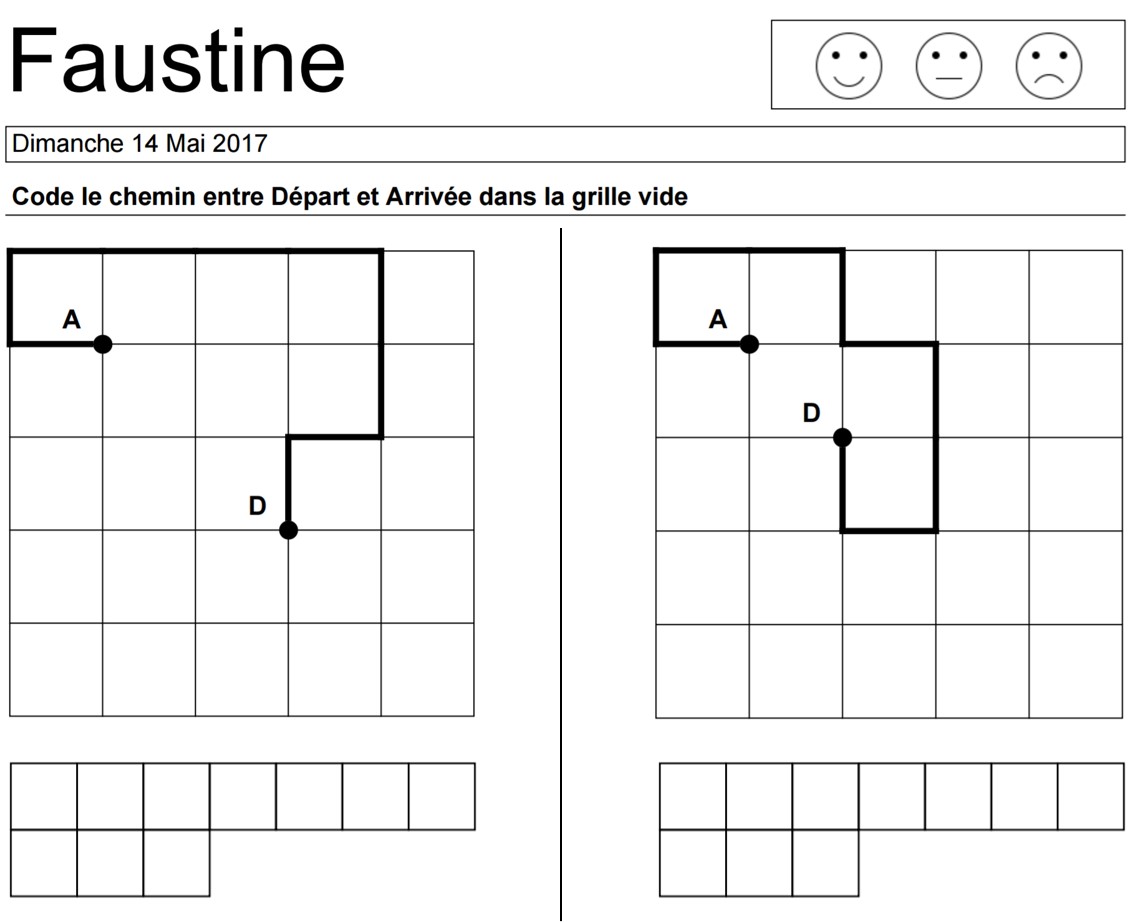 Faustine

Dimanche 14 Mai 2017

Code le chemin entre Départ et Arrivée dans la grille vide

A

D

A

D